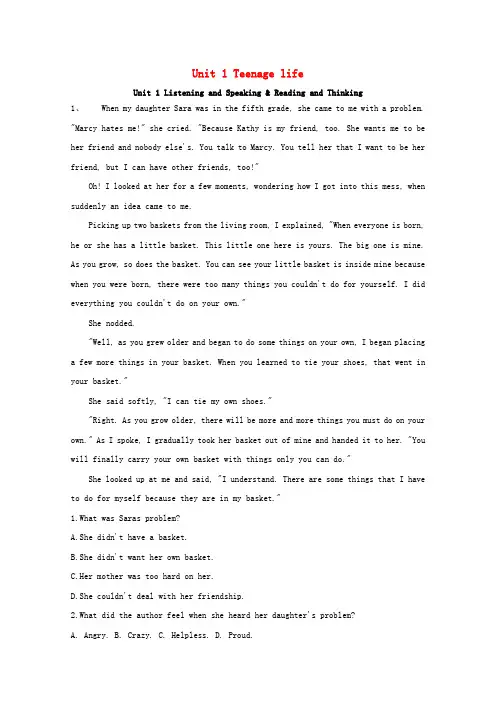 Unit 1 Teenage life

Unit 1 Listening and Speaking & Reading and Thinking

1、 When my daughter Sara was in the fifth grade, she came to me with a problem. "Marcy hates me!" she cried. "Because Kathy is my friend, too. She wants me to be her friend and nobody else's. You talk to Marcy. You tell her that I want to be her friend, but I can have other friends, too!"

Oh! I looked at her for a few moments, wondering how I got into this mess, when suddenly an idea came to me.

Picking up two baskets from the living room, I explained, "When everyone is born, he or she has a little basket. This little one here is yours. The big one is mine. As you grow, so does the basket. You can see your little basket is inside mine because when you were born, there were too many things you couldn't do for yourself. I did everything you couldn't do on your own."

She nodded.

"Well, as you grew older and began to do some things on your own, I began placing a few more things in your basket. When you learned to tie your shoes, that went in your basket."

She said softly, "I can tie my own shoes."

"Right. As you grow older, there will be more and more things you must do on your own." As I spoke, I gradually took her basket out of mine and handed it to her. "You will finally carry your own basket with things only you can do."

She looked up at me and said, "I understand. There are some things that I have to do for myself because they are in my basket."

1.What was Saras problem?

A.She didn't have a basket.

B.She didn't want her own basket.

C.Her mother was too hard on her.

D.She couldn't deal with her friendship.

2.What did the author feel when she heard her daughter's problem?

A. Angry. B. Crazy. C. Helpless. D. Proud.